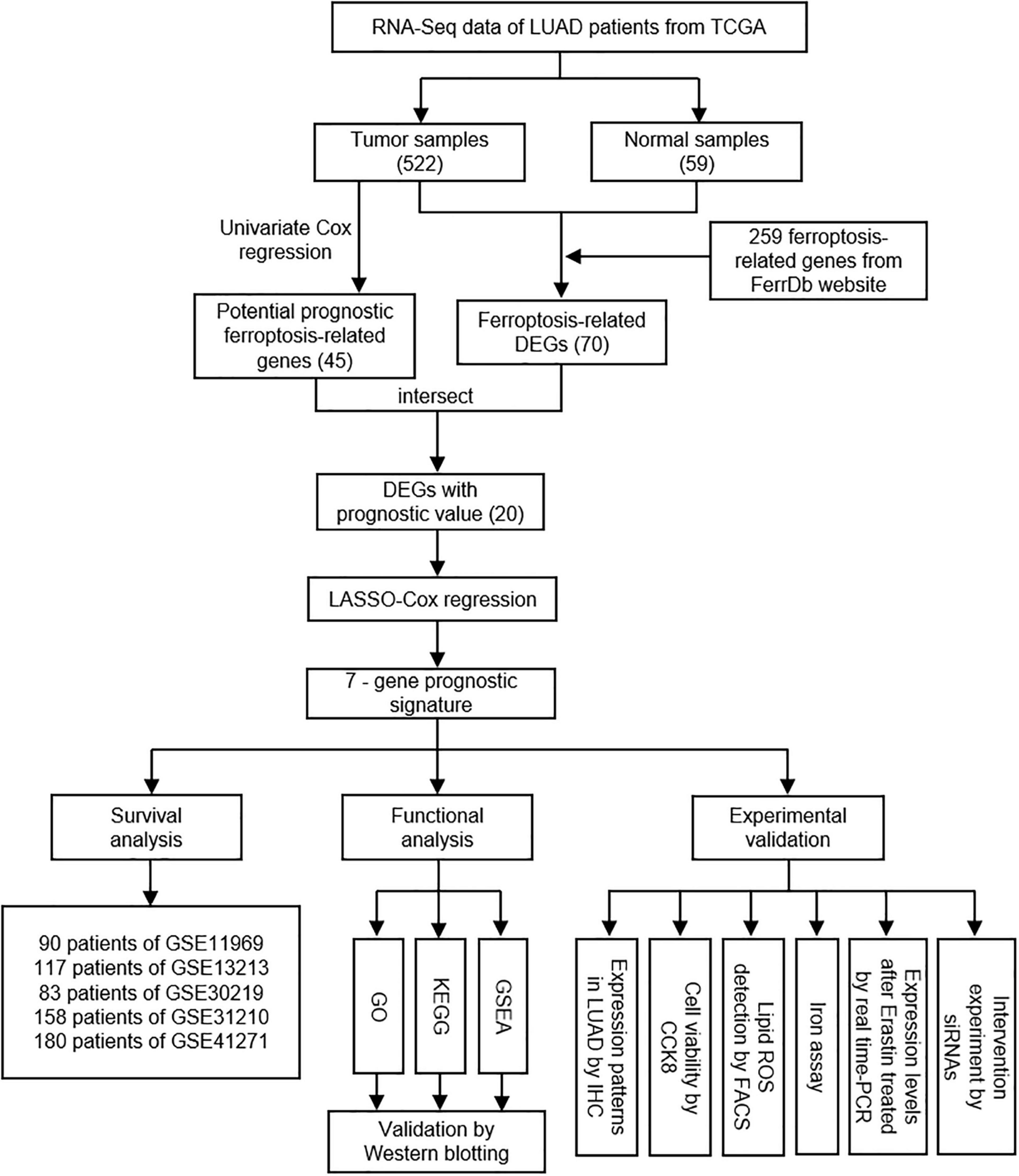 RNA-Seq data of LUAD patients from TCGA

Tumor samples (522)

Normal samples (59)

Univariate Cox regression

259 ferroptosis-related genes from FerrDb website

Potential prognostic ferroptosis-related genes (45)

Ferroptosis-related DEGs (70)

intersect

DEGs with prognostic value (20)

LASSO-Cox regression

7 - gene prognostic signature

Survival analysis

Functional analysis

Experimental validation

90 patients of GSE11969
117 patients of GSE13213
83 patients of GSE30219
158 patients of GSE31210
180 patients of GSE41271

GO

KEGG

GSEA

Validation by Western blotting

Expression patterns in LUAD by IHC

Cell viability by CCK8

Lipid ROS detection by FACS

Iron assay

Expression levels after Erastin treated by real time-PCR

Intervention experiment by siRNAs